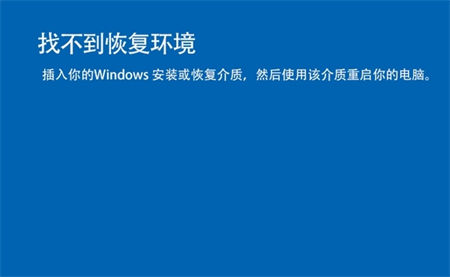 找不到恢复环境

插入你的Windows 安装或恢复介质，然后使用该介质重启你的电脑。